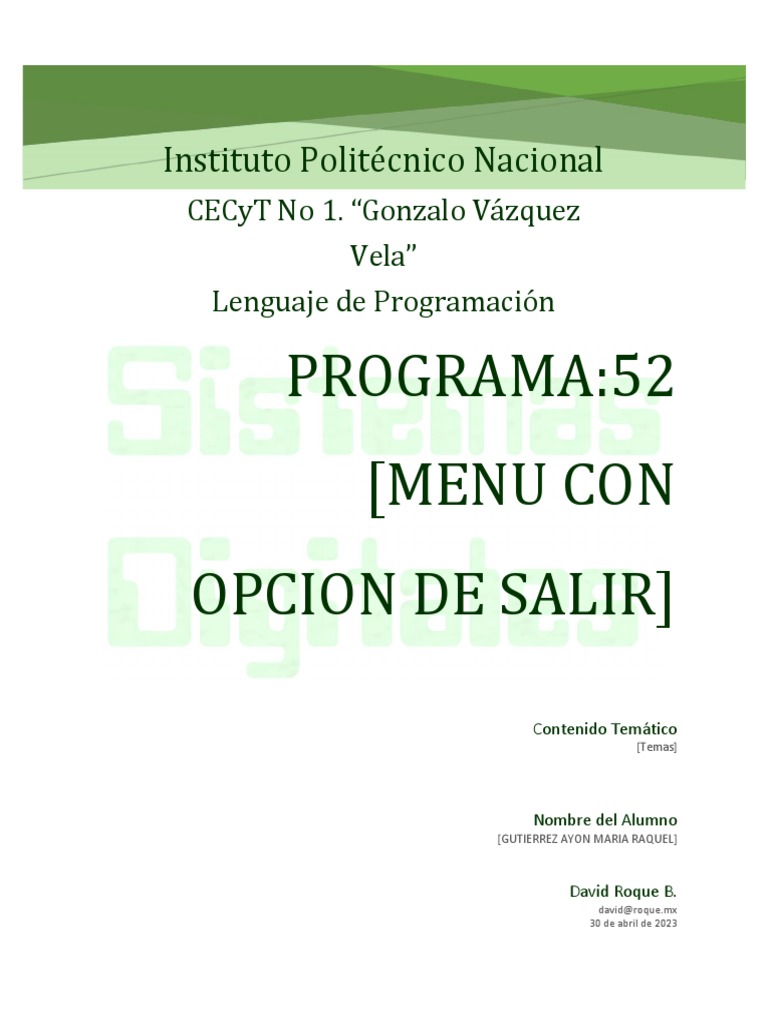 Instituto Politécnico Nacional
CECyT No 1. “Gonzalo Vázquez Vela”
Lenguaje de Programación

Sistemas Digitales

PROGRAMA:52 [MENU CON OPCION DE SALIR]

Contenido Temático
[Temas]

Nombre del Alumno
[GUTIERREZ AYON MARIA RAQUEL]

David Roque B.
david@roque.mx
30 de abril de 2023